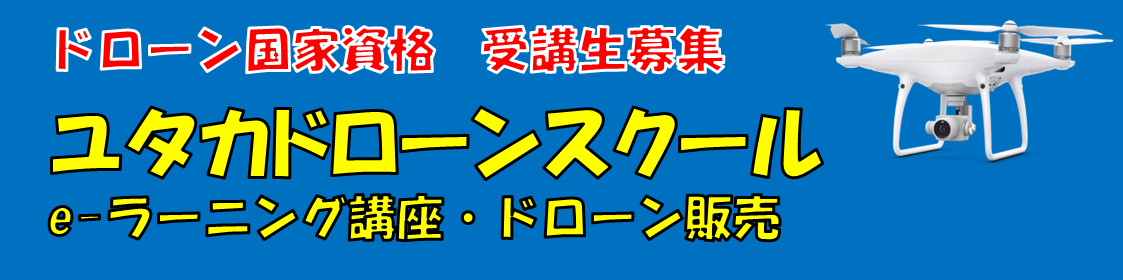 ドローン国家資格　受講生募集

ユタカドローンスクール

e-ラーニング講座・ドローン販売